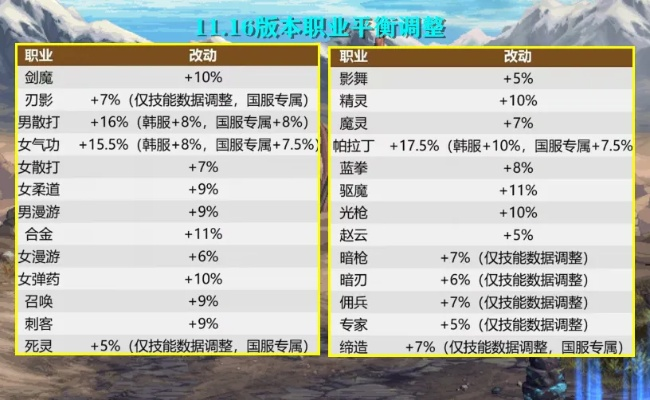 11.16版本职业平衡调整

| 职业 | 改动 |
|---|---|
| 剑魔 | +10% |
| 刃影 | +7%（仅技能数据调整，国服专属） |
| 男散打 | +16%（韩服+8%，国服专属+8%） |
| 女气功 | +15.5%（韩服+8%，国服专属+7.5%） |
| 女散打 | +7% |
| 女柔道 | +9% |
| 男漫游 | +9% |
| 合金 | +11% |
| 女漫游 | +6% |
| 女弹药 | +10% |
| 召唤 | +9% |
| 刺客 | +9% |
| 死灵 | +5%（仅技能数据调整，国服专属） |

| 职业 | 改动 |
|---|---|
| 影舞 | +5% |
| 精灵 | +10% |
| 魔灵 | +7% |
| 帕拉丁 | +17.5%（韩服+10%，国服专属+7.5% |
| 蓝拳 | +8% |
| 驱魔 | +11% |
| 光枪 | +10% |
| 赵云 | +5% |
| 暗枪 | +7%（仅技能数据调整） |
| 暗刃 | +6%（仅技能数据调整） |
| 佣兵 | +7%（仅技能数据调整） |
| 专家 | +5%（仅技能数据调整） |
| 缔造 | +7%（仅技能数据调整，国服专属） |